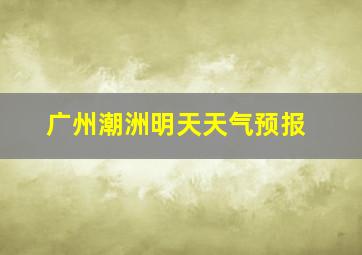 广州潮洲明天天气预报